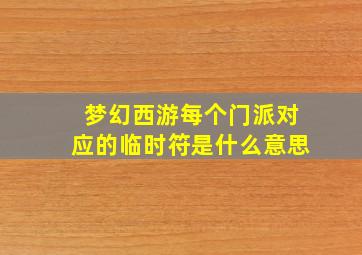 梦幻西游每个门派对应的临时符是什么意思